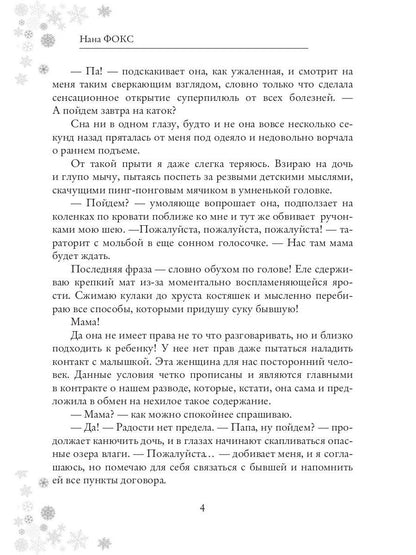 Нана ФОКС

— Па! — подскакивает она, как ужаленная, и смотрит на меня таким сверкающим взглядом, словно только что сделала сенсационное открытие суперпилюль от всех болезней. — А пойдем завтра на каток?

Сна ни в одном глазу, будто и не она вовсе несколько секунд назад пряталась от меня под одеяло и недовольно ворчала о раннем подъеме.

От такой прыти я даже слегка теряюсь. Взираю на дочь и глупо мычу, пытаясь поспеть за резвыми детскими мыслями, скачущими пинг-понговым мячиком в умненькой головке.

— Пойдем? — умоляюще вопрошает она, подползает на коленках по кровати поближе ко мне и тут же обвивает ручонками мою шею. —Пожалуйста, пожалуйста, пожалуйста! — тараторит с мольбой в еще сонном голосочке. — Нас там мама будет ждать.

Последняя фраза — словно обухом по голове! Еле сдерживаю крепкий мат из-за моментально воспламеняющейся ярости. Сжимаю кулаки до хруста костяшек и мысленно перебираю все способы, которыми придушу суку бывшую!

Мама!

Да она не имеет права не то что разговаривать, но и близко подходить к ребенку! У нее нет прав даже пытаться наладить контакт с малышкой. Эта женщина для нас посторонний человек. Данные условия четко прописаны и являются главными в контракте о нашем разводе, которые, кстати, она сама и предложила в обмен на нехилое такое содержание.

— Мама? — как можно спокойнее спрашиваю.

— Да! — Радости нет предела. — Папа, ну пойдем? — продолжает канючить дочь, и в глазах начинают скапливаться опасные озера влаги. — Пожалуйста… — добивает меня, и я соглашаюсь, но помечаю для себя связаться с бывшей и напомнить ей все пункты договора.

4